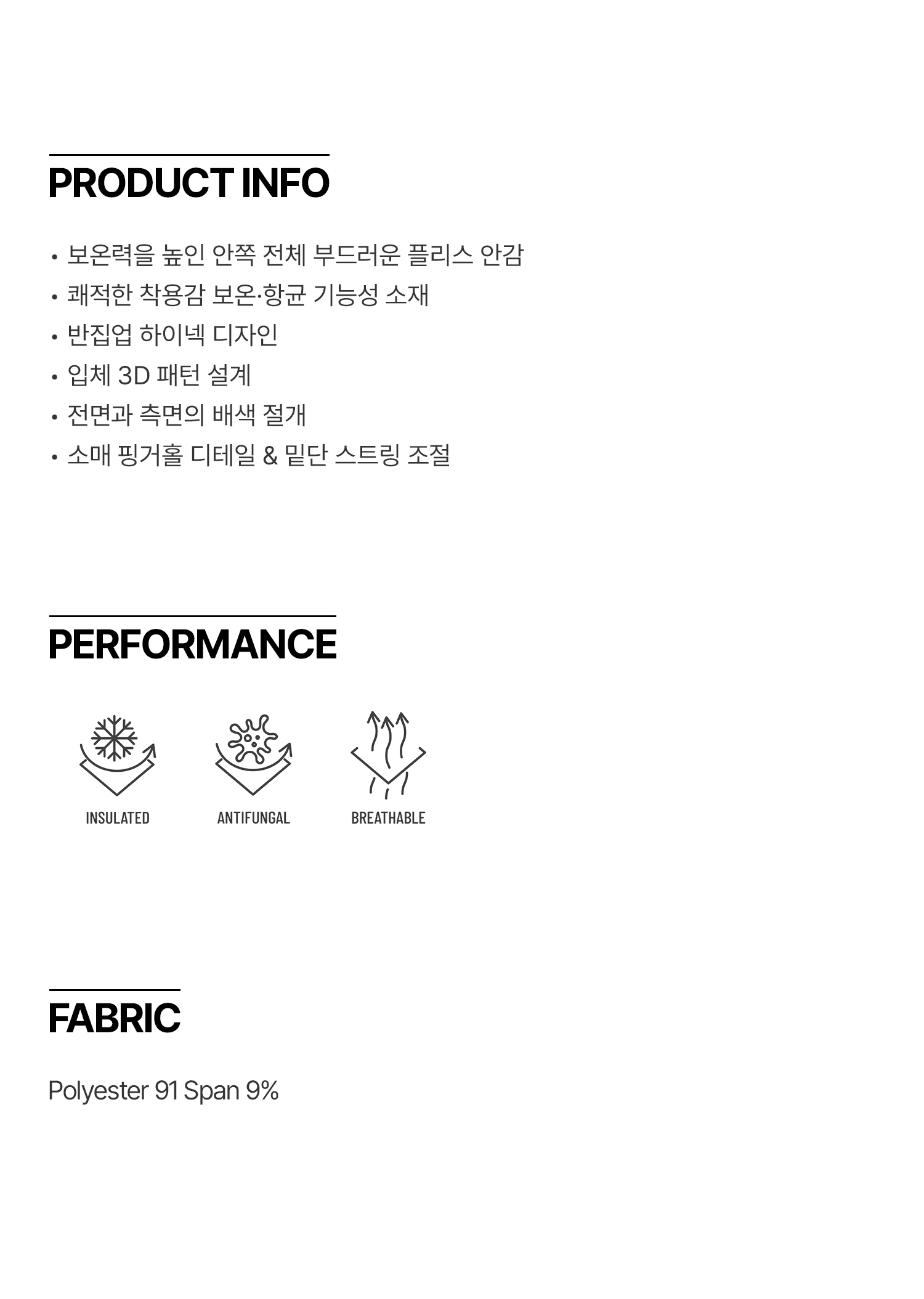 PRODUCT INFO

• 보온력을 높인 안쪽 전체 부드러운 플리스 안감
• 쾌적한 착용감 보온·항균 기능성 소재
• 반집업 하이넥 디자인
• 입체 3D 패턴 설계
• 전면과 측면의 배색 절개
• 소매 핑거홀 디테일 & 밑단 스트링 조절

PERFORMANCE

INSULATED
ANTIFUNGAL
BREATHABLE

FABRIC

Polyester 91 Span 9%